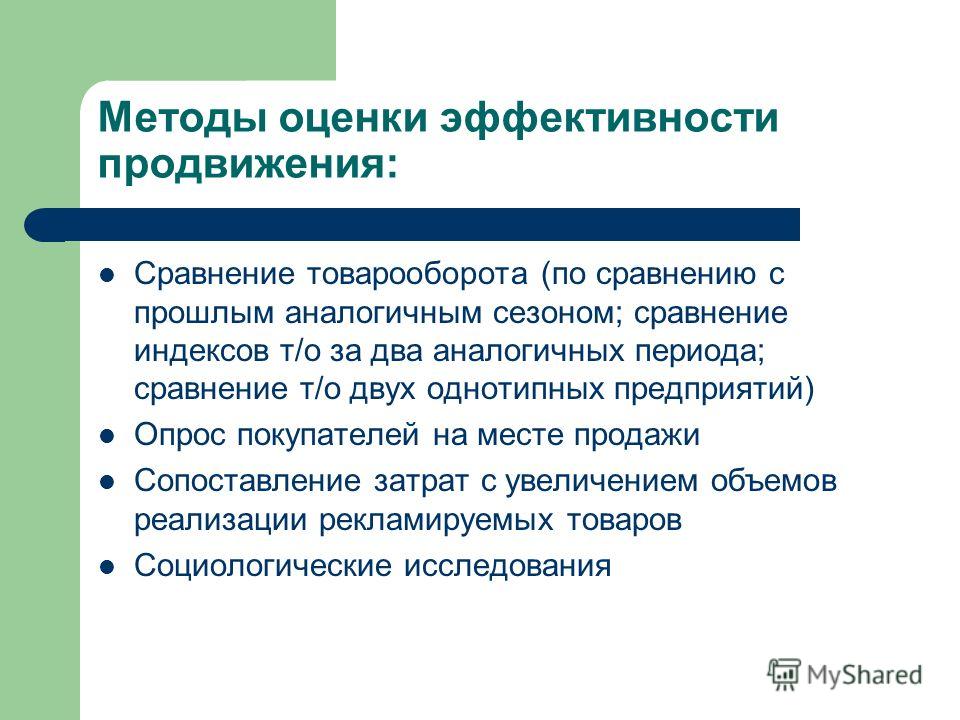 Методы оценки эффективности продвижения:

- Сравнение товарооборота (по сравнению с прошлым аналогичным сезоном; сравнение индексов т/о за два аналогичных периода; сравнение т/о двух однотипных предприятий)
- Опрос покупателей на месте продажи
- Сопоставление затрат с увеличением объемов реализации рекламируемых товаров
- Социологические исследования

MyShared